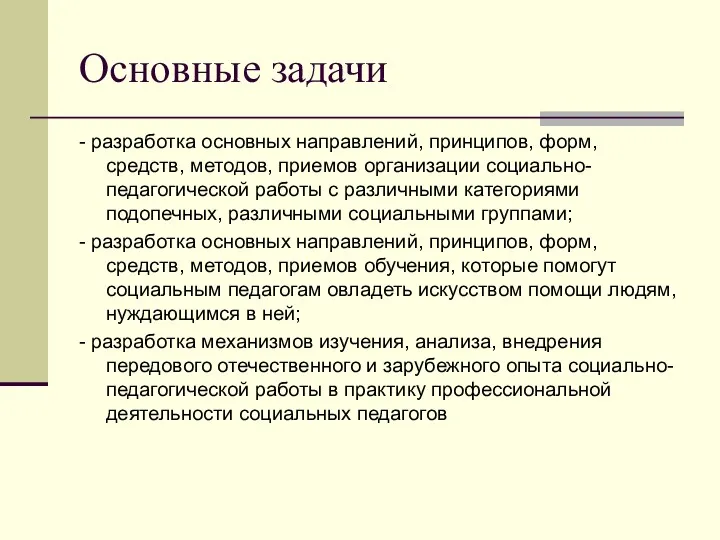 Основные задачи

- разработка основных направлений, принципов, форм, средств, методов, приемов организации социально-педагогической работы с различными категориями подопечных, различными социальными группами;

- разработка основных направлений, принципов, форм, средств, методов, приемов обучения, которые помогут социальным педагогам овладеть искусством помощи людям, нуждающимся в ней;

- разработка механизмов изучения, анализа, внедрения передового отечественного и зарубежного опыта социально-педагогической работы в практику профессиональной деятельности социальных педагогов